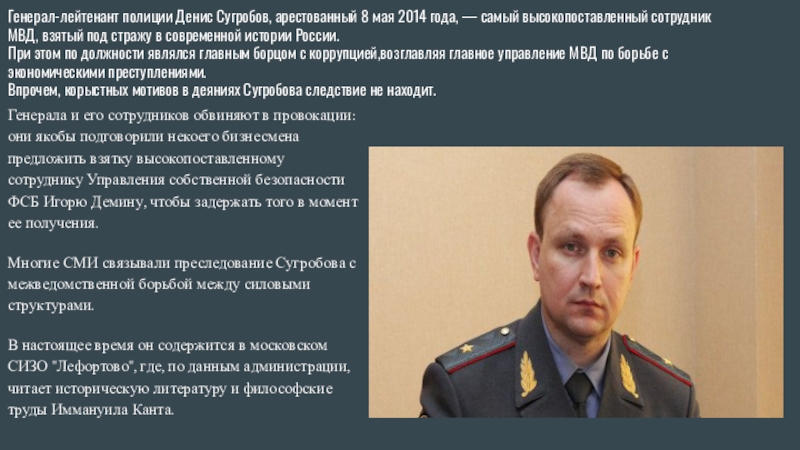 Генерал-лейтенант полиции Денис Сугробов, арестованный 8 мая 2014 года, — самый высокопоставленный сотрудник МВД, взятый под стражу в современной истории России.
При этом по должности являлся главным борцом с коррупцией,возглавляя главное управление МВД по борьбе с экономическими преступлениями.
Впрочем, корыстных мотивов в деяниях Сугробова следствие не находит.

Генерала и его сотрудников обвиняют в провокации: они якобы подговорили некоего бизнесмена предложить взятку высокопоставленному сотруднику Управления собственной безопасности ФСБ Игорю Демину, чтобы задержать того в момент ее получения.

Многие СМИ связывали преследование Сугробова с межведомственной борьбой между силовыми структурами.

В настоящее время он содержится в московском СИЗО "Лефортово", где, по данным администрации, читает историческую литературу и философские труды Иммануила Канта.